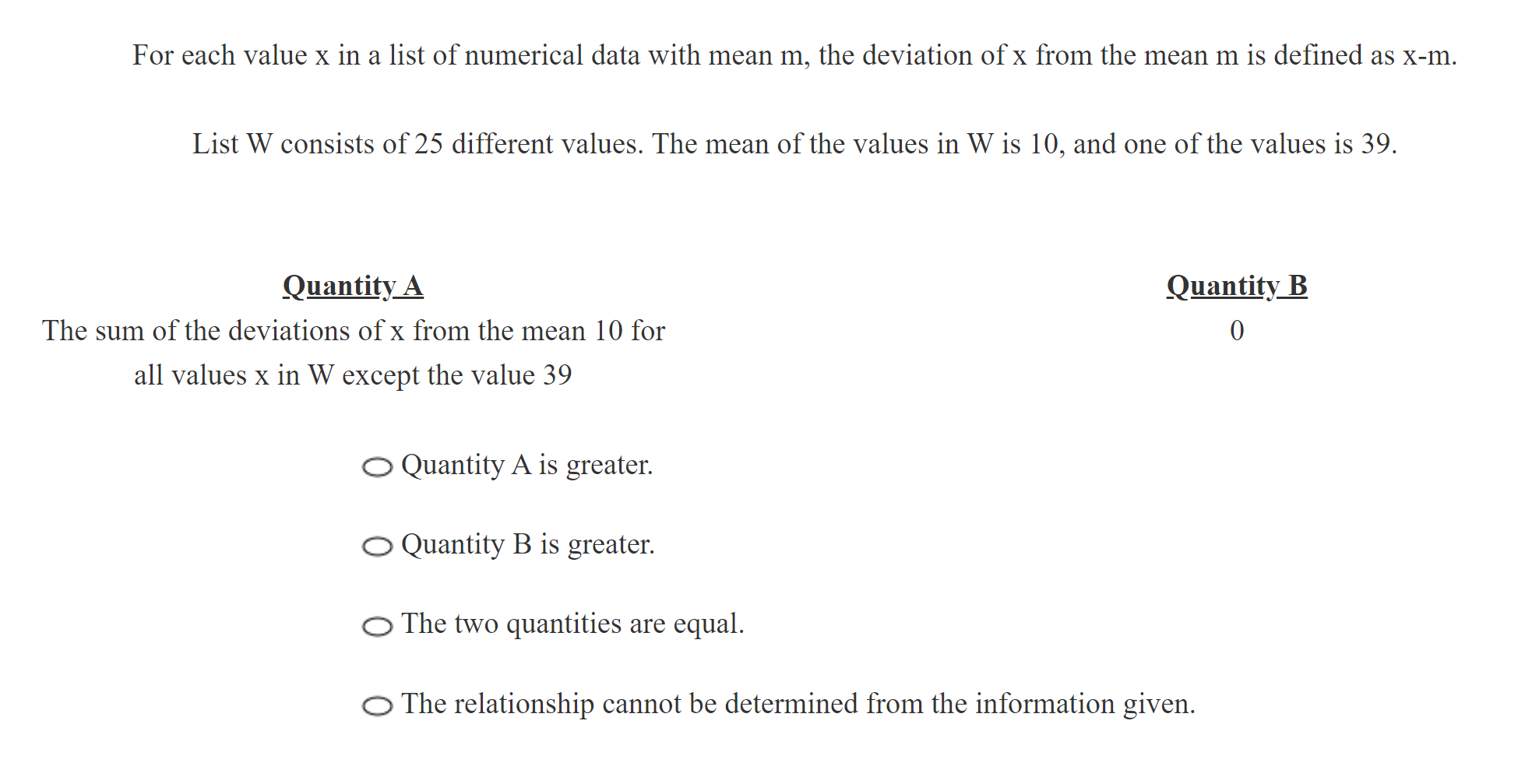 For each value x in a list of numerical data with mean m, the deviation of x from the mean m is defined as x-m.

List W consists of 25 different values. The mean of the values in W is 10, and one of the values is 39.

Quantity A

The sum of the deviations of x from the mean 10 for all values x in W except the value 39

Quantity B

0

Quantity A is greater.

Quantity B is greater.

The two quantities are equal.

The relationship cannot be determined from the information given.